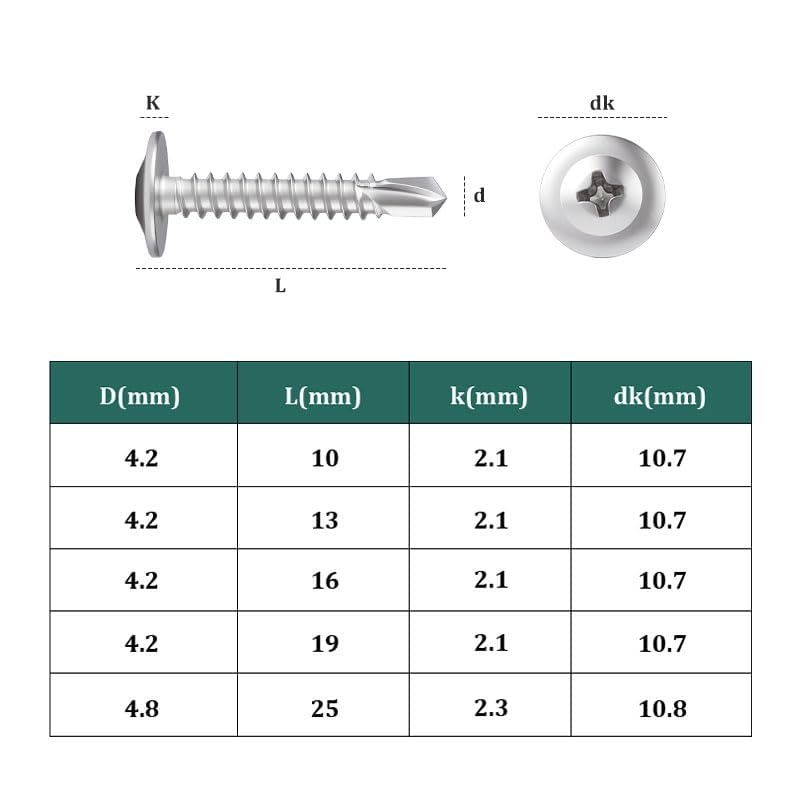 K

dk

d

L

| D(mm) | L(mm) | k(mm) | dk(mm) |
|---|---|---|---|
| 4.2 | 10 | 2.1 | 10.7 |
| 4.2 | 13 | 2.1 | 10.7 |
| 4.2 | 16 | 2.1 | 10.7 |
| 4.2 | 19 | 2.1 | 10.7 |
| 4.8 | 25 | 2.3 | 10.8 |